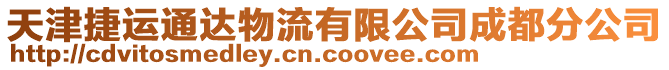 天津捷运通达物流有限公司成都分公司
http://cdvitosmedley.cn.coovee.com